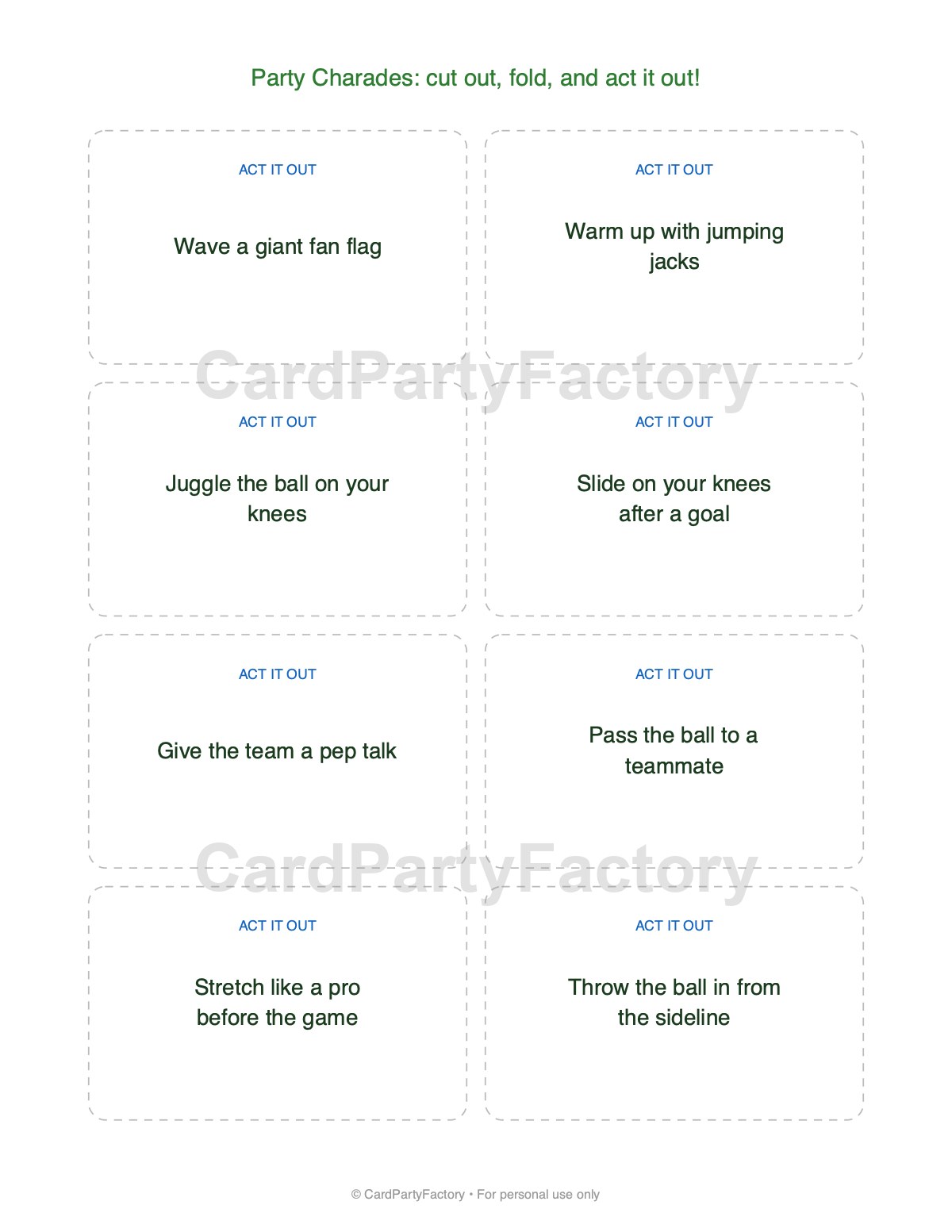 Party Charades: cut out, fold, and act it out!

ACT IT OUT

Wave a giant fan flag

ACT IT OUT

Warm up with jumping jacks

CardPartyFactory

ACT IT OUT

Juggle the ball on your knees

ACT IT OUT

Slide on your knees after a goal

ACT IT OUT

Give the team a pep talk

ACT IT OUT

Pass the ball to a teammate

CardPartyFactory

ACT IT OUT

Stretch like a pro before the game

ACT IT OUT

Throw the ball in from the sideline

© CardPartyFactory • For personal use only